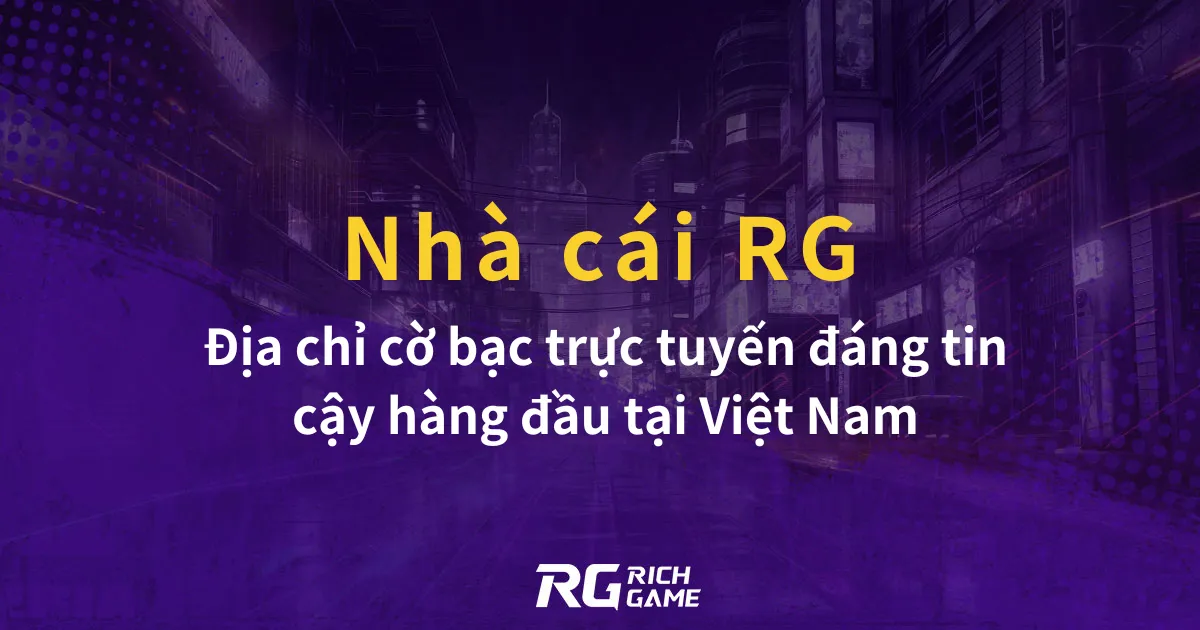 Nhà cái RG

Địa chỉ cờ bạc trực tuyến đáng tin cậy hàng đầu tại Việt Nam

RG RICH GAME